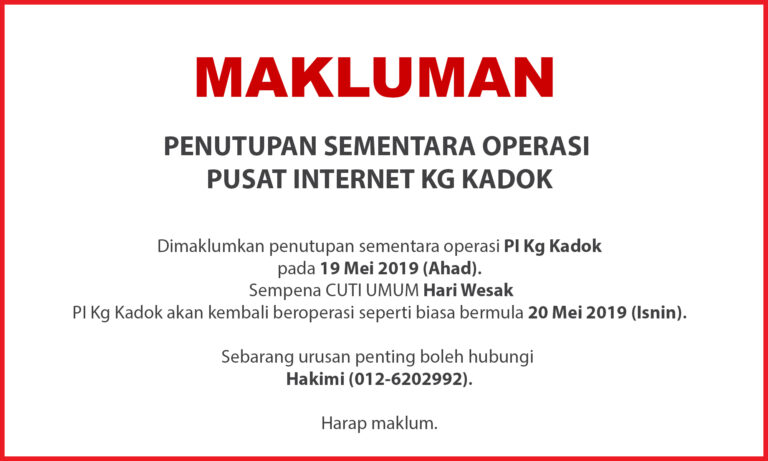 MAKLUMAN

PENUTUPAN SEMENTARA OPERASI
PUSAT INTERNET KG KADOK

Dimaklumkan penutupan sementara operasi PI Kg Kadok
pada 19 Mei 2019 (Ahad).
Sempena CUTI UMUM Hari Wesak
PI Kg Kadok akan kembali beroperasi seperti biasa bermula 20 Mei 2019 (Isnin).

Sebarang urusan penting boleh hubungi
Hakimi (012-6202992).

Harap maklum.